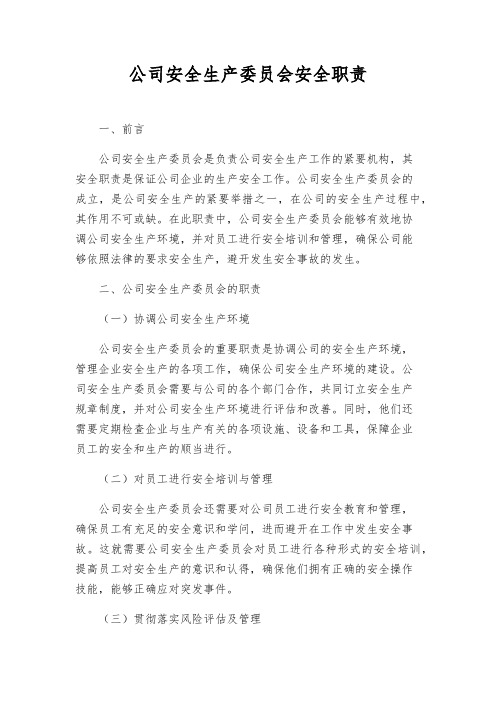 公司安全生产委员会安全职责

一、前言

公司安全生产委员会是负责公司安全生产工作的紧要机构，其安全职责是保证公司企业的生产安全工作。公司安全生产委员会的成立，是公司安全生产的紧要举措之一，在公司的安全生产过程中，其作用不可或缺。在此职责中，公司安全生产委员会能够有效地协调公司安全生产环境，并对员工进行安全培训和管理，确保公司能够依照法律的要求安全生产，避开发生安全事故的发生。

二、公司安全生产委员会的职责

（一）协调公司安全生产环境

公司安全生产委员会的重要职责是协调公司的安全生产环境，管理企业安全生产的各项工作，确保公司安全生产环境的建设。公司安全生产委员会需要与公司的各个部门合作，共同订立安全生产规章制度，并对公司安全生产环境进行评估和改善。同时，他们还需要定期检查企业与生产有关的各项设施、设备和工具，保障企业员工的安全和生产的顺当进行。

（二）对员工进行安全培训与管理

公司安全生产委员会还需要对公司员工进行安全教育和管理，确保员工有充足的安全意识和学问，进而避开在工作中发生安全事故。这就需要公司安全生产委员会对员工进行各种形式的安全培训，提高员工对安全生产的意识和认得，确保他们拥有正确的安全操作技能，能够正确应对突发事件。

（三）贯彻落实风险评估及管理